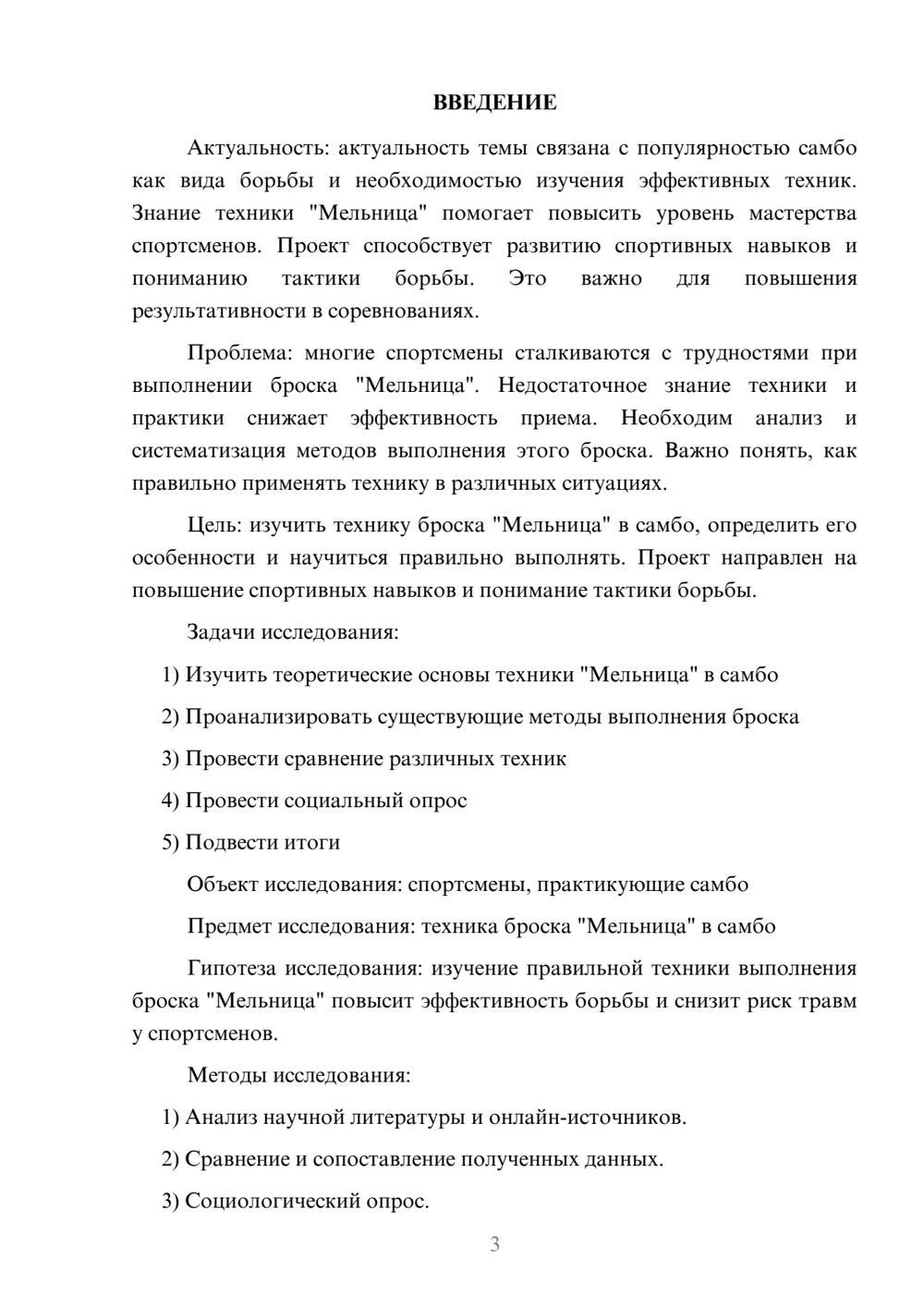 ВВЕДЕНИЕ

Актуальность: актуальность темы связана с популярностью самбо как вида борьбы и необходимостью изучения эффективных техник. Знание техники "Мельница" помогает повысить уровень мастерства спортсменов. Проект способствует развитию спортивных навыков и пониманию тактики борьбы. Это важно для повышения результативности в соревнованиях.

Проблема: многие спортсмены сталкиваются с трудностями при выполнении броска "Мельница". Недостаточное знание техники и практики снижает эффективность приема. Необходим анализ и систематизация методов выполнения этого броска. Важно понять, как правильно применять технику в различных ситуациях.

Цель: изучить технику броска "Мельница" в самбо, определить его особенности и научиться правильно выполнять. Проект направлен на повышение спортивных навыков и понимание тактики борьбы.

Задачи исследования:

1) Изучить теоретические основы техники "Мельница" в самбо

2) Проанализировать существующие методы выполнения броска

3) Провести сравнение различных техник

4) Провести социальный опрос

5) Подвести итоги

Объект исследования: спортсмены, практикующие самбо

Предмет исследования: техника броска "Мельница" в самбо

Гипотеза исследования: изучение правильной техники выполнения броска "Мельница" повысит эффективность борьбы и снизит риск травм у спортсменов.

Методы исследования:

1) Анализ научной литературы и онлайн-источников.

2) Сравнение и сопоставление полученных данных.

3) Социологический опрос.

3